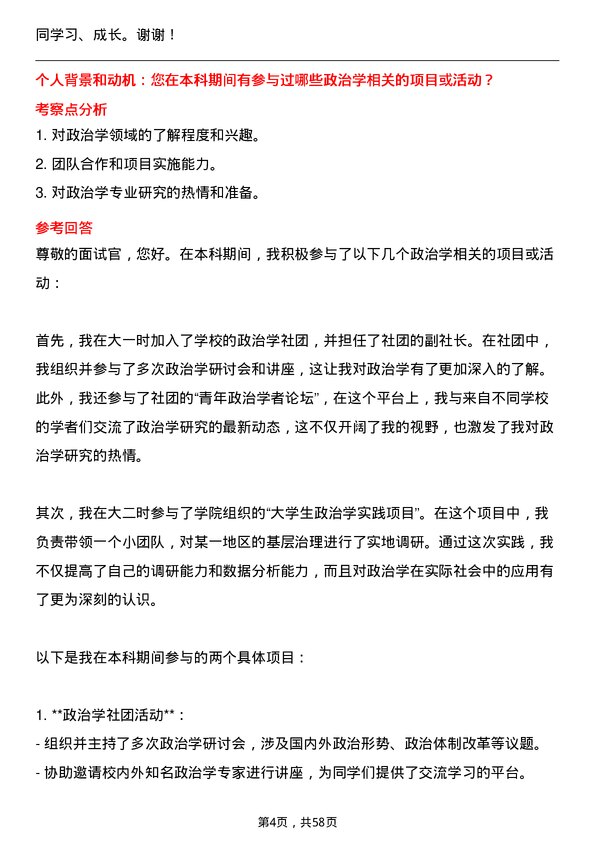 同学习、成长。谢谢！

个人背景和动机：您在本科期间有参与过哪些政治学相关的项目或活动？

考察点分析

1. 对政治学领域的了解程度和兴趣。
2. 团队合作和项目实施能力。
3. 对政治学专业研究的热情和准备。

参考回答

尊敬的面试官，您好。在本科期间，我积极参与了以下几个政治学相关的项目或活动：

首先，我在大一时加入了学校的政治学社团，并担任了社团的副社长。在社团中，我组织并参与了多次政治学研讨会和讲座，这让我对政治学有了更加深入的了解。此外，我还参与了社团的“青年政治学者论坛”，在这个平台上，我与来自不同学校的学者们交流了政治学研究的最新动态，这不仅开阔了我的视野，也激发了我对政治学研究的热情。

其次，我在大二时参与了学院组织的“大学生政治学实践项目”。在这个项目中，我负责带领一个小团队，对某一地区的基层治理进行了实地调研。通过这次实践，我不仅提高了自己的调研能力和数据分析能力，而且对政治学在实际社会中的应用有了更为深刻的认识。

以下是我在本科期间参与的两个具体项目：

1. **政治学社团活动**：
- 组织并主持了多次政治学研讨会，涉及国内外政治形势、政治体制改革等议题。
- 协助邀请校内外知名政治学专家进行讲座，为同学们提供了交流学习的平台。

第4页，共58页